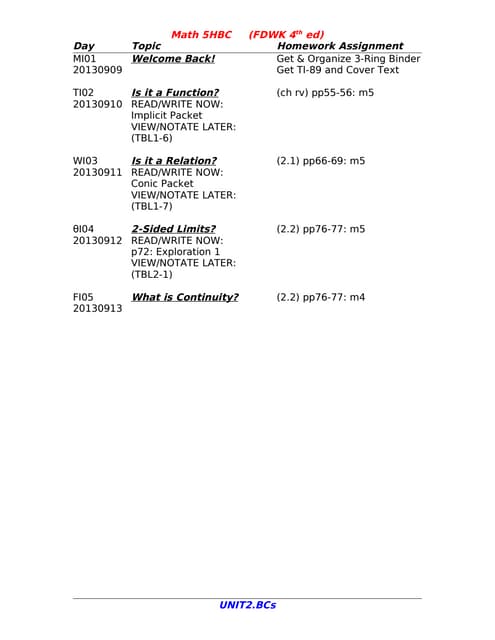 Math 5HBC (FDWK 4$^{th}$ ed)

| Day | Topic | Homework Assignment |
|---|---|---|
| MI01 20130909 | Welcome Back! | Get & Organize 3-Ring Binder Get TI-89 and Cover Text |
| TI02 20130910 | Is it a Function? READ/WRITE NOW: Implicit Packet VIEW/NOTATE LATER: (TBL1-6) | (ch rv) pp55-56: m5 |
| WI03 20130911 | Is it a Relation? READ/WRITE NOW: Conic Packet VIEW/NOTATE LATER: (TBL1-7) | (2.1) pp66-69: m5 |
| θI04 20130912 | 2-Sided Limits? READ/WRITE NOW: p72: Exploration 1 VIEW/NOTATE LATER: (TBL2-1) | (2.2) pp76-77: m5 |
| FI05 20130913 | What is Continuity? | (2.2) pp76-77: m4 |

UNIT2.BCs